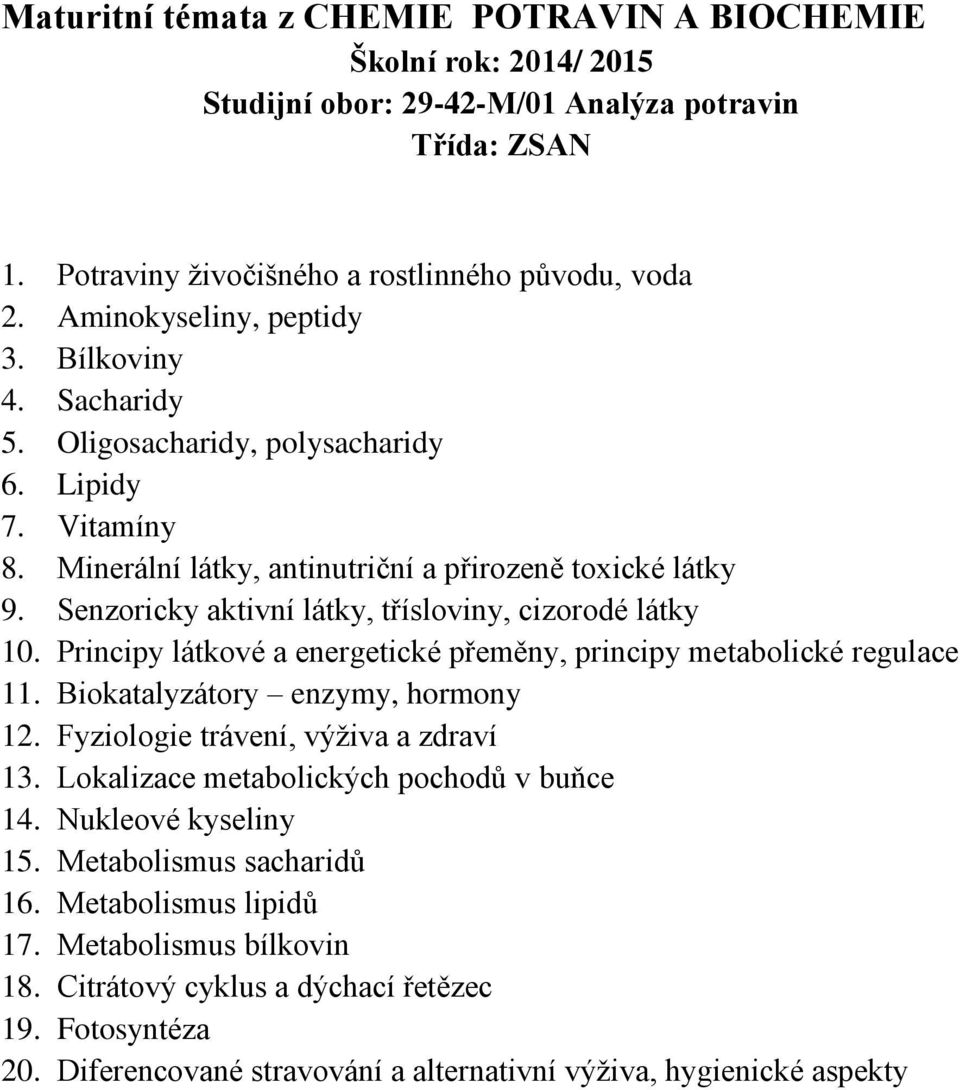 Maturitní témata z CHEMIE POTRAVIN A BIOCHEMIE
Školní rok: 2014/ 2015
Studijní obor: 29-42-M/01 Analýza potravin
Třída: ZSAN

1. Potraviny živočišného a rostlinného původu, voda
2. Aminokyseliny, peptidy
3. Bílkoviny
4. Sacharidy
5. Oligosacharidy, polysacharidy
6. Lipidy
7. Vitamíny
8. Minerální látky, antinutriční a přirozeně toxické látky
9. Senzoricky aktivní látky, třísloviny, cizorodé látky
10. Principy látkové a energetické přeměny, principy metabolické regulace
11. Biokatalyzátory – enzymy, hormony
12. Fyziologie trávení, výživa a zdraví
13. Lokalizace metabolických pochodů v buňce
14. Nukleové kyseliny
15. Metabolismus sacharidů
16. Metabolismus lipidů
17. Metabolismus bílkovin
18. Citrátový cyklus a dýchací řetězec
19. Fotosyntéza
20. Diferencované stravování a alternativní výživa, hygienické aspekty